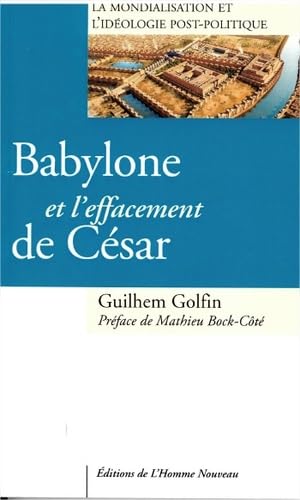 LA MONDIALISATION ET L'IDÉOLOGIE POST-POLITIQUE

Babylone et l'effacement de César

Guilhem Golfin
Préface de Mathieu Bock-Côté

Éditions de L'Homme Nouveau